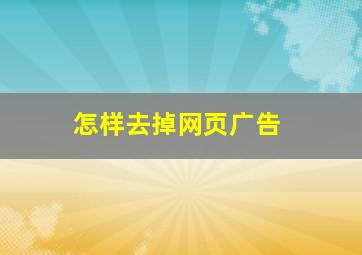 怎样去掉网页广告